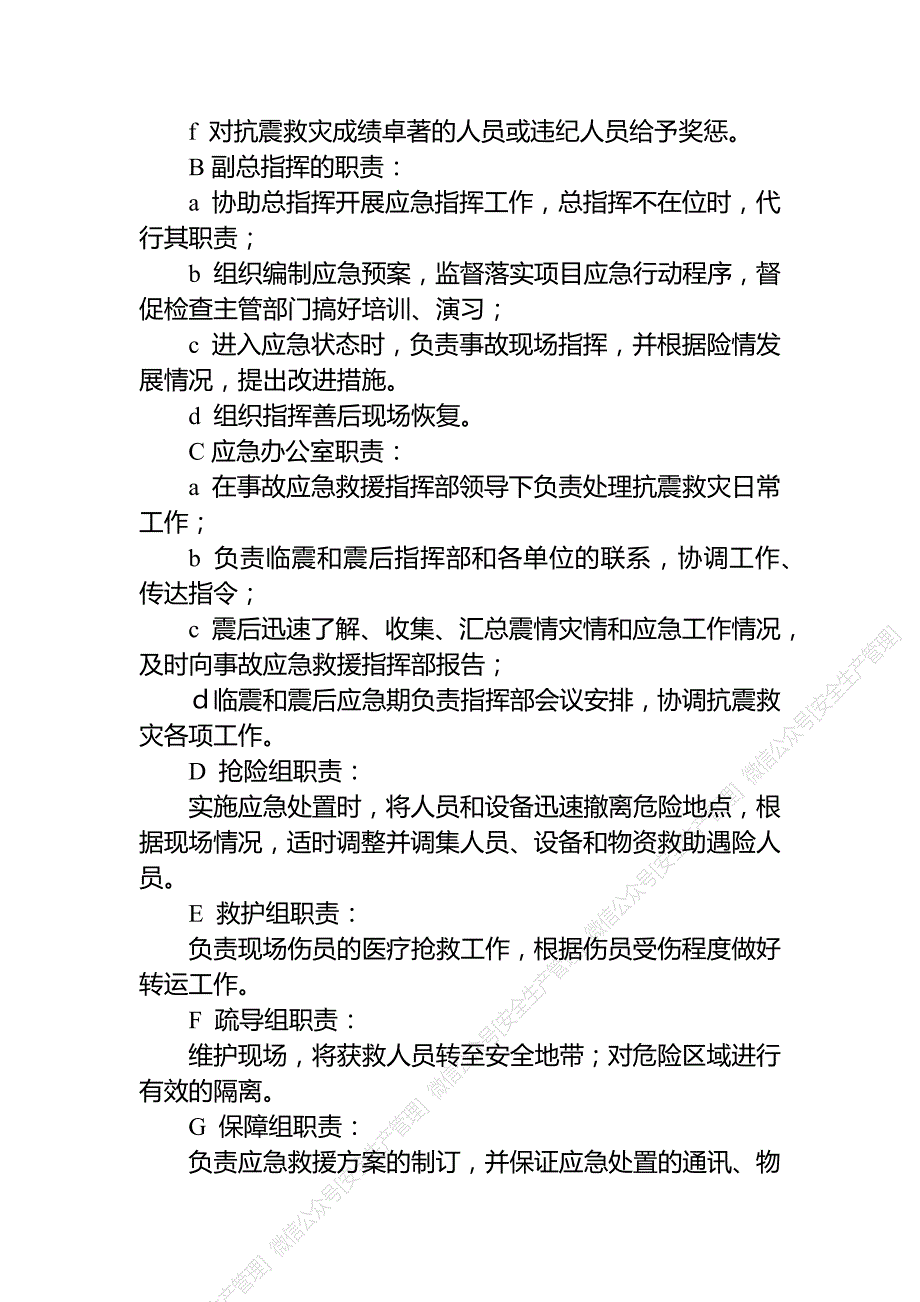 f 对抗震救灾成绩卓著的人员或违纪人员给予奖惩。

B 副总指挥的职责：

a 协助总指挥开展应急指挥工作，总指挥不在位时，代行其职责；

b 组织编制应急预案，监督落实项目应急行动程序，督促检查主管部门搞好培训、演习；

c 进入应急状态时，负责事故现场指挥，并根据险情发展情况，提出改进措施。

d 组织指挥善后现场恢复。

C 应急办公室职责：

a 在事故应急救援指挥部领导下负责处理抗震救灾日常工作；

b 负责临震和震后指挥部和各单位的联系，协调工作、传达指令；

c 震后迅速了解、收集、汇总震情灾情和应急工作情况，及时向事故应急救援指挥部报告；

d 临震和震后应急期负责指挥部会议安排，协调抗震救灾各项工作。

D 抢险组职责：

实施应急处置时，将人员和设备迅速撤离危险地点，根据现场情况，适时调整并调集人员、设备和物资救助遇险人员。

E 救护组职责：

负责现场伤员的医疗抢救工作，根据伤员受伤程度做好转运工作。

F 疏导组职责：

维护现场，将获救人员转至安全地带；对危险区域进行有效的隔离。

G 保障组职责：

负责应急救援方案的制订，并保证应急处置的通讯、物

微信公众号[安全生产管理] 微信公众号[安全生产管理] 微信公众号[安全生产管理] 微信公众号[安全生产管理]